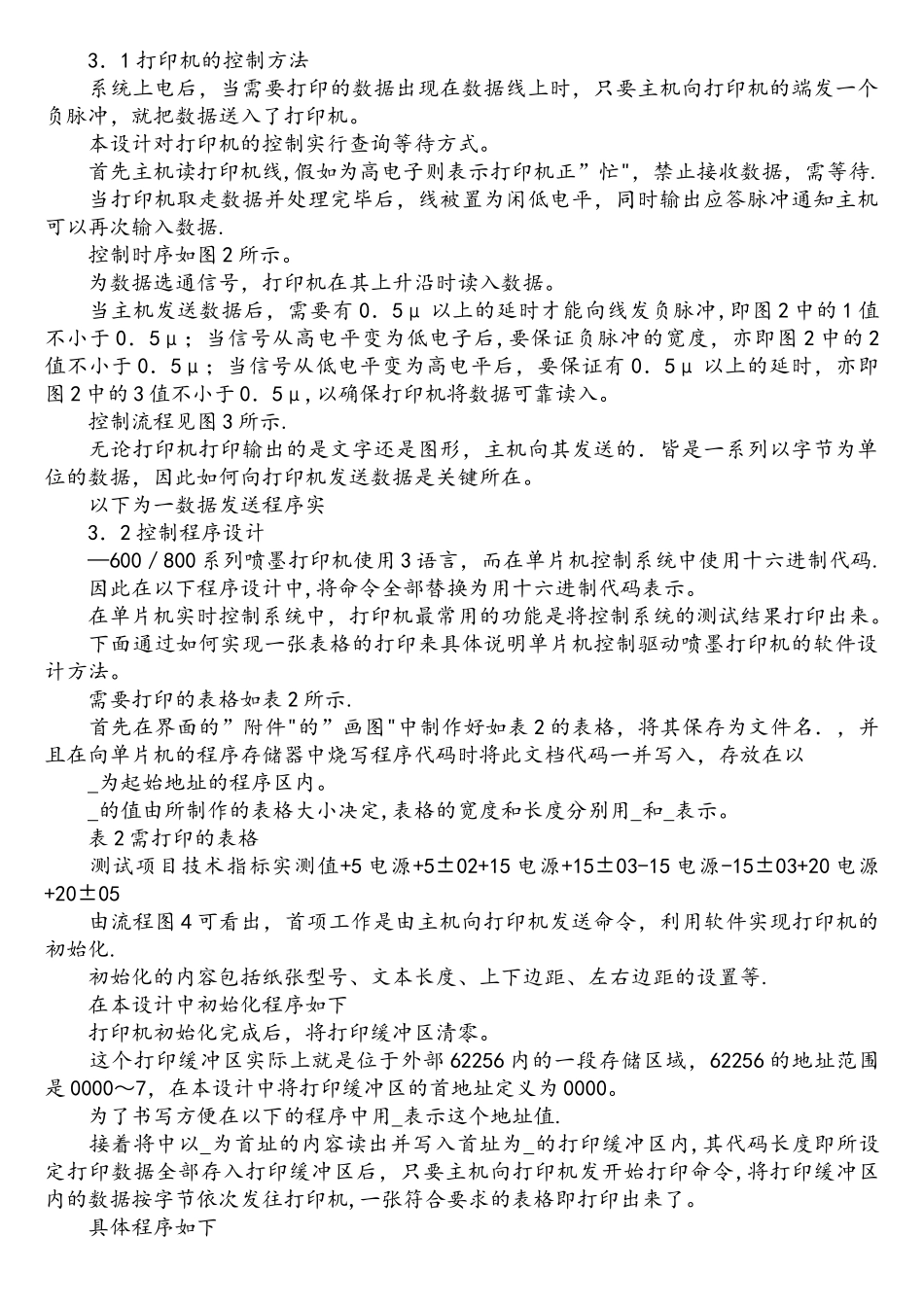 3．1打印机的控制方法
系统上电后，当需要打印的数据出现在数据线上时，只要主机向打印机的端发一个负脉冲，就把数据送入了打印机。
本设计对打印机的控制实行查询等待方式。
首先主机读打印机线,假如为高电子则表示打印机正”忙"，禁止接收数据，需等待.
当打印机取走数据并处理完毕后，线被置为闲低电平，同时输出应答脉冲通知主机可以再次输入数据.
控制时序如图2所示。
为数据选通信号，打印机在其上升沿时读入数据。
当主机发送数据后，需要有0．5μ以上的延时才能向线发负脉冲,即图2中的1值不小于0．5μ；当信号从高电平变为低电子后,要保证负脉冲的宽度，亦即图2中的2值不小于0．5μ；当信号从低电平变为高电平后，要保证有0．5μ以上的延时，亦即图2中的3值不小于0．5μ,以确保打印机将数据可靠读入。
控制流程见图3所示.
无论打印机打印输出的是文字还是图形，主机向其发送的．皆是一系列以字节为单位的数据，因此如何向打印机发送数据是关键所在。
以下为一数据发送程序实
3．2控制程序设计
—600／800系列喷墨打印机使用3语言，而在单片机控制系统中使用十六进制代码.
因此在以下程序设计中,将命令全部替换为用十六进制代码表示。
在单片机实时控制系统中，打印机最常用的功能是将控制系统的测试结果打印出来。
下面通过如何实现一张表格的打印来具体说明单片机控制驱动喷墨打印机的软件设计方法。
需要打印的表格如表2所示.
首先在界面的”附件"的”画图"中制作好如表2的表格，将其保存为文件名．，并且在向单片机的程序存储器中烧写程序代码时将此文档代码一并写入，存放在以
_为起始地址的程序区内。
_的值由所制作的表格大小决定,表格的宽度和长度分别用_和_表示。
表2需打印的表格
测试项目技术指标实测值+5电源+5±02+15电源+15±03-15电源-15±03+20电源+20±05
由流程图4可看出，首项工作是由主机向打印机发送命令，利用软件实现打印机的初始化.
初始化的内容包括纸张型号、文本长度、上下边距、左右边距的设置等.
在本设计中初始化程序如下
打印机初始化完成后，将打印缓冲区清零。
这个打印缓冲区实际上就是位于外部62256内的一段存储区域，62256的地址范围是0000～7，在本设计中将打印缓冲区的首地址定义为0000。
为了书写方便在以下的程序中用_表示这个地址值.
接着将中以_为首址的内容读出并写入首址为_的打印缓冲区内,其代码长度即所设定打印数据全部存入打印缓冲区后，只要主机向打印机发开始打印命令,将打印缓冲区内的数据按字节依次发往打印机,一张符合要求的表格即打印出来了。
具体程序如下